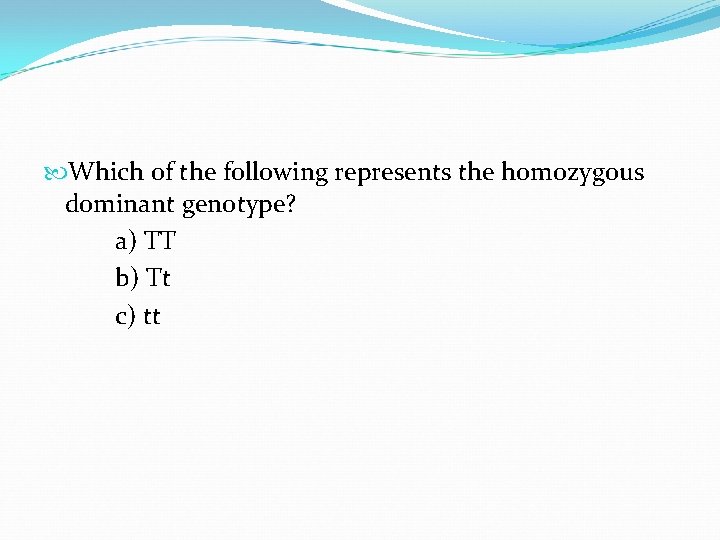 Which of the following represents the homozygous dominant genotype?

a) TT
b) Tt
c) tt